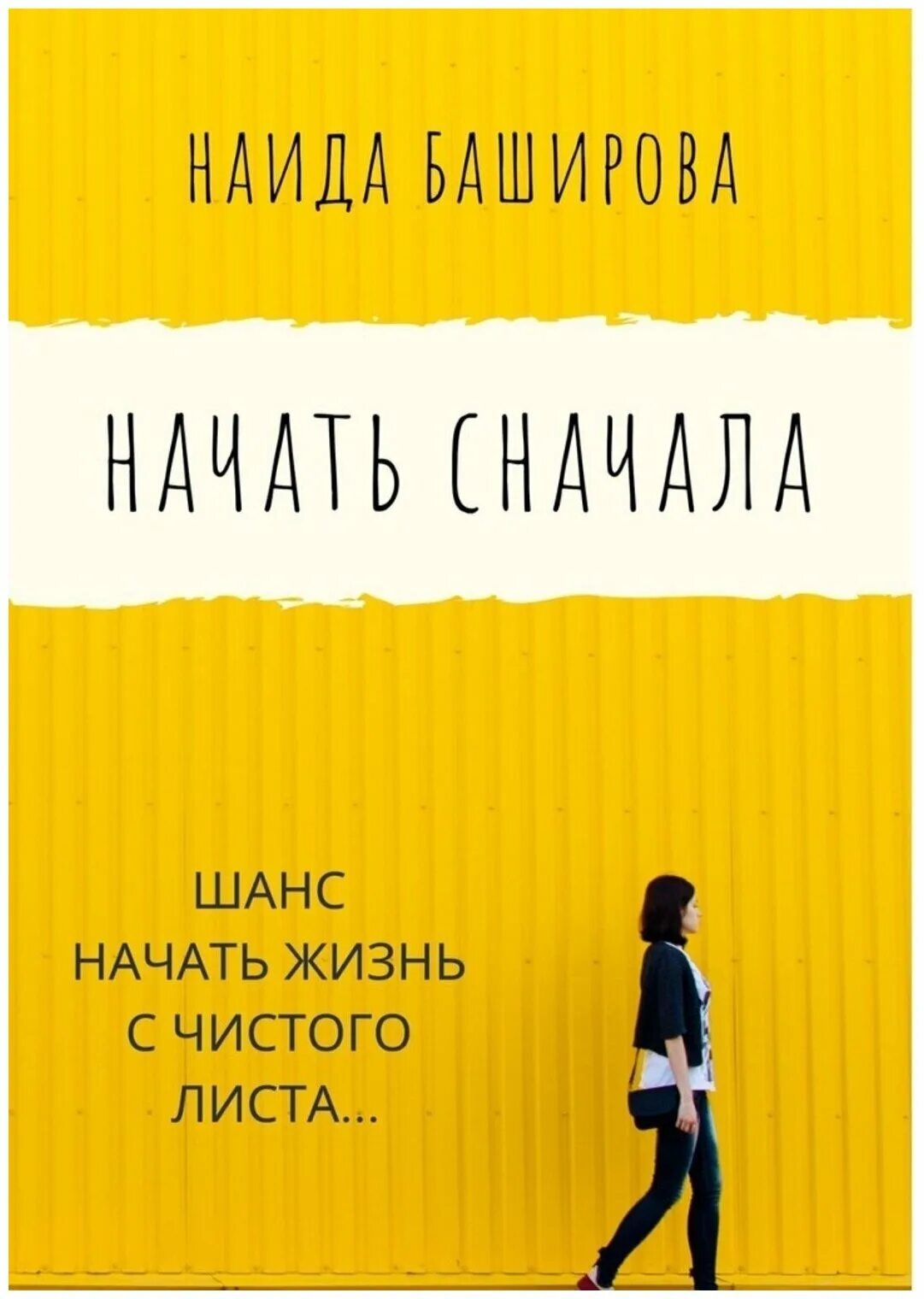 НАИДА БАШИРОВА

НАЧАТЬ СНАЧАЛА

ШАНС
НАЧАТЬ ЖИЗНЬ
С ЧИСТОГО
ЛИСТА...